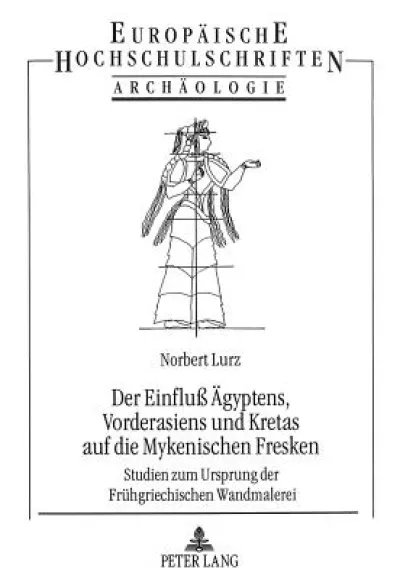 EUROPÄISCHE HOCHSCHULSCHRIFTEN
ARCHÄOLOGIE

Norbert Lurz

Der Einfluß Ägyptens, Vorderasiens und Kretas auf die Mykenischen Fresken

Studien zum Ursprung der Frühgriechischen Wandmalerei

PETER LANG